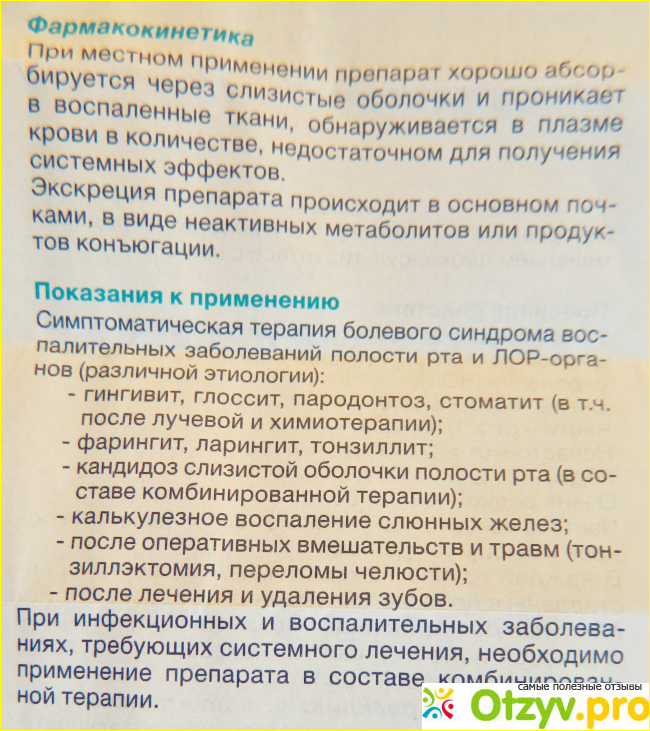 Фармакокинетика
При местном применении препарат хорошо абсорбируется через слизистые оболочки и проникает в воспаленные ткани, обнаруживается в плазме крови в количестве, недостаточном для получения системных эффектов.
Экскреция препарата происходит в основном почками, в виде неактивных метаболитов или продуктов конъюгации.

Показания к применению
Симптоматическая терапия болевого синдрома воспалительных заболеваний полости рта и ЛОР-органов (различной этиологии):
- гингивит, глоссит, пародонтоз, стоматит (в т.ч. после лучевой и химиотерапии);
- фарингит, ларингит, тонзиллит;
- кандидоз слизистой оболочки полости рта (в составе комбинированной терапии);
- калькулезное воспаление слюнных желез;
- после оперативных вмешательств и травм (тонзиллэктомия, переломы челюсти);
- после лечения и удаления зубов.
При инфекционных и воспалительных заболеваниях, требующих системного лечения, необходимо применение препарата в составе комбинированной терапии.

самые полезные отзывы
Otzyv.pro